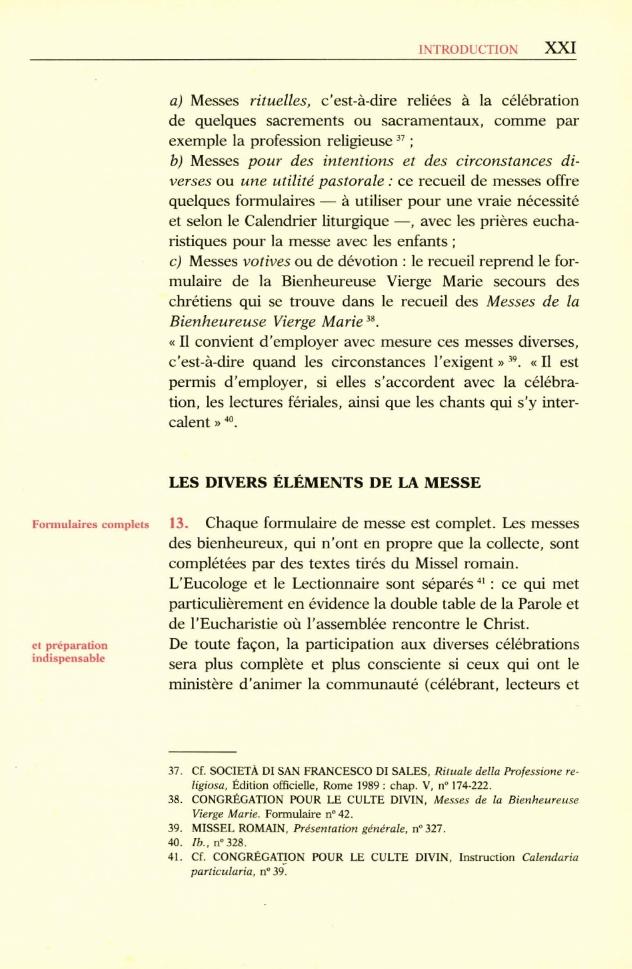 INTRODUCTION XXI

a) Messes rituelles, c'est-à-dire reliées à la célébration de quelques sacrements ou sacramentaux, comme par exemple la profession religieuse $^{37}$ ;
b) Messes pour des intentions et des circonstances diverses ou une utilité pastorale : ce recueil de messes offre quelques formulaires — à utiliser pour une vraie nécessité et selon le Calendrier liturgique —, avec les prières eucharistiques pour la messe avec les enfants ;
c) Messes votives ou de dévotion : le recueil reprend le formulaire de la Bienheureuse Vierge Marie secours des chrétiens qui se trouve dans le recueil des Messes de la Bienheureuse Vierge Marie $^{38}$.
« Il convient d'employer avec mesure ces messes diverses, c'est-à-dire quand les circonstances l'exigent » $^{39}$. « Il est permis d'employer, si elles s'accordent avec la célébration, les lectures fériales, ainsi que les chants qui s'y intercalent » $^{40}$.

LES DIVERS ÉLÉMENTS DE LA MESSE

Formulaires complets

13. Chaque formulaire de messe est complet. Les messes des bienheureux, qui n'ont en propre que la collecte, sont complétées par des textes tirés du Missel romain.
L'Eucologe et le Lectionnaire sont séparés $^{41}$ : ce qui met particulièrement en évidence la double table de la Parole et de l'Eucharistie où l'assemblée rencontre le Christ.

et préparation indispensable

De toute façon, la participation aux diverses célébrations sera plus complète et plus consciente si ceux qui ont le ministère d'animer la communauté (célébrant, lecteurs et

37. Cf. SOCIETÀ DI SAN FRANCESCO DI SALES, Rituale della Professione religiosa, Édition officielle, Rome 1989 : chap. V, n° 174-222.
38. CONGRÉGATION POUR LE CULTE DIVIN, Messes de la Bienheureuse Vierge Marie. Formulaire n° 42.
39. MISSEL ROMAIN, Présentation générale, n° 327.
40. Ib., n° 328.
41. Cf. CONGRÉGATION POUR LE CULTE DIVIN, Instruction Calendaria particularia, n° 39.